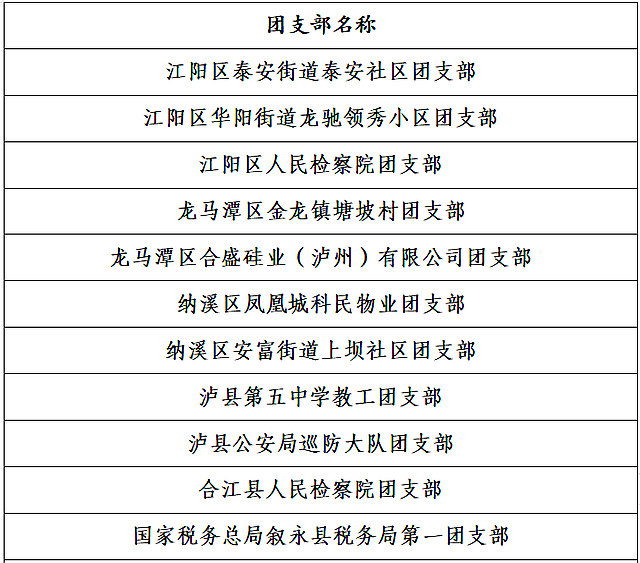 | 团支部名称 |
|---|
| 江阳区泰安街道泰安社区团支部 |
| 江阳区华阳街道龙驰领秀小区团支部 |
| 江阳区人民检察院团支部 |
| 龙马潭区金龙镇塘坡村团支部 |
| 龙马潭区合盛硅业（泸州）有限公司团支部 |
| 纳溪区凤凰城科民物业团支部 |
| 纳溪区安富街道上坝社区团支部 |
| 泸县第五中学教工团支部 |
| 泸县公安局巡防大队团支部 |
| 合江县人民检察院团支部 |
| 国家税务总局叙永县税务局第一团支部 |